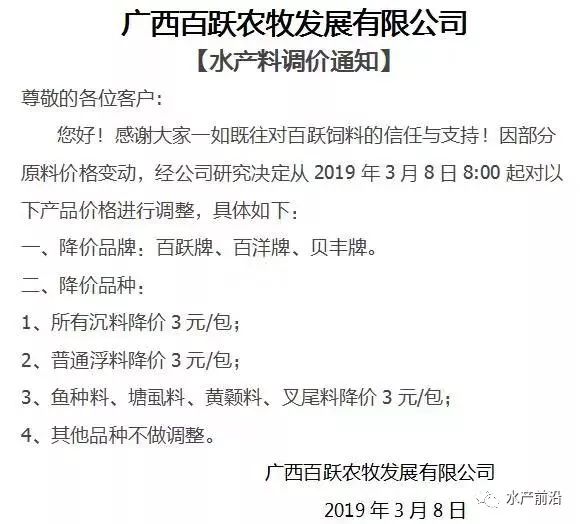 广西百跃农牧发展有限公司
【水产料调价通知】

尊敬的各位客户：

您好！感谢大家一如既往对百跃饲料的信任与支持！因部分原料价格变动，经公司研究决定从 2019 年 3 月 8 日 8:00 起对以下产品价格进行调整，具体如下：

一、降价品牌：百跃牌、百洋牌、贝丰牌。

二、降价品种：

1、所有沉料降价 3 元/包；

2、普通浮料降价 3 元/包；

3、鱼种料、塘虱料、黄颡料、叉尾料降价 3 元/包；

4、其他品种不做调整。

广西百跃农牧发展有限公司

2019 年 3 月 8 日

水产前沿